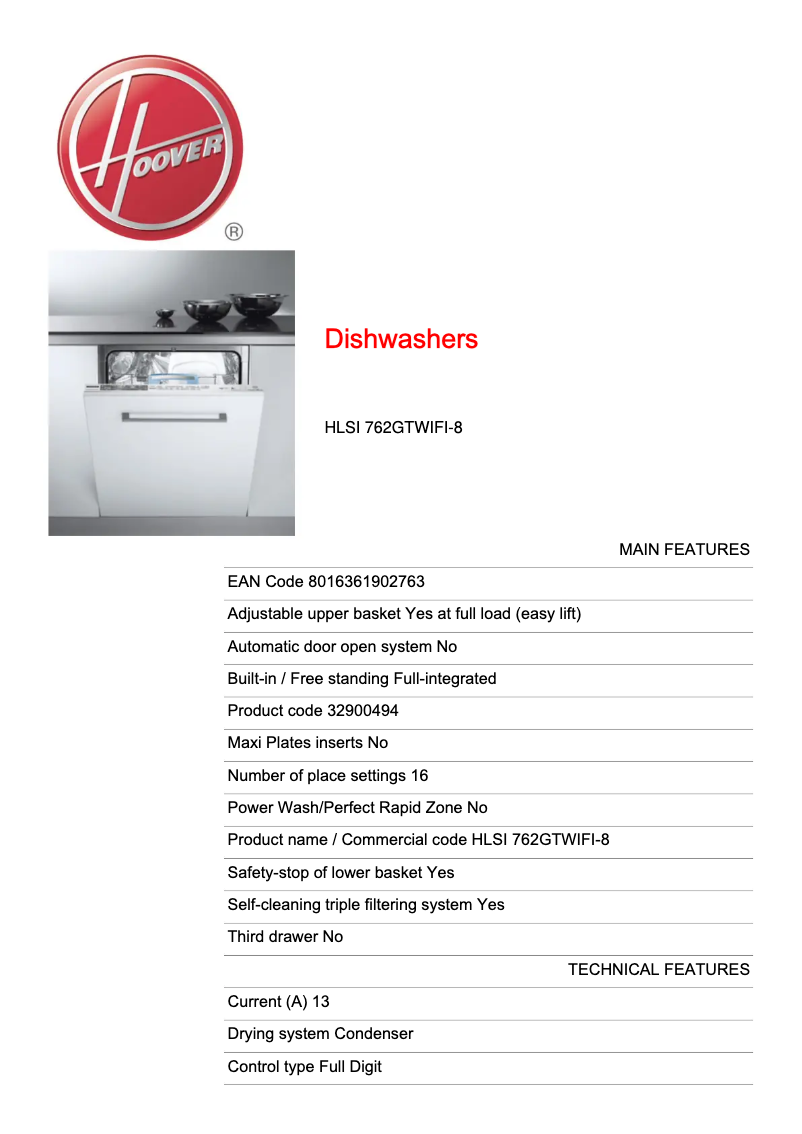 HOOVER
®

Dishwashers

HLSI 762GTWIFI-8

MAIN FEATURES

EAN Code 8016361902763

Adjustable upper basket Yes at full load (easy lift)

Automatic door open system No

Built-in / Free standing Full-integrated

Product code 32900494

Maxi Plates inserts No

Number of place settings 16

Power Wash/Perfect Rapid Zone No

Product name / Commercial code HLSI 762GTWIFI-8

Safety-stop of lower basket Yes

Self-cleaning triple filtering system Yes

Third drawer No

TECHNICAL FEATURES

Current (A) 13

Drying system Condenser

Control type Full Digit